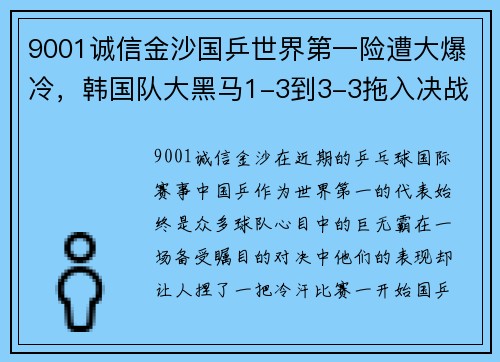 9001诚信金沙国乒世界第一险遭大爆冷，韩国队大黑马1-3到3-3拖入决战

9001诚信金沙在近期的乒乓球国际赛事中国乒作为世界第一的代表始终是众多球队心目中的巨无霸在一场备受瞩目的对决中他们的表现却让人捏了一把冷汗比赛一开始国乒